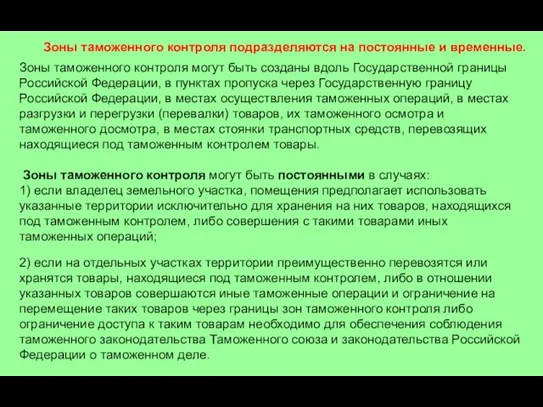 Зоны таможенного контроля подразделяются на постоянные и временные.

Зоны таможенного контроля могут быть созданы вдоль Государственной границы Российской Федерации, в пунктах пропуска через Государственную границу Российской Федерации, в местах осуществления таможенных операций, в местах разгрузки и перегрузки (перевалки) товаров, их таможенного осмотра и таможенного досмотра, в местах стоянки транспортных средств, перевозящих находящиеся под таможенным контролем товары.

Зоны таможенного контроля могут быть постоянными в случаях:
1) если владелец земельного участка, помещения предполагает использовать указанные территории исключительно для хранения на них товаров, находящихся под таможенным контролем, либо совершения с такими товарами иных таможенных операций;

2) если на отдельных участках территории преимущественно перевозятся или хранятся товары, находящиеся под таможенным контролем, либо в отношении указанных товаров совершаются иные таможенные операции и ограничение на перемещение таких товаров через границы зон таможенного контроля либо ограничение доступа к таким товарам необходимо для обеспечения соблюдения таможенного законодательства Таможенного союза и законодательства Российской Федерации о таможенном деле.